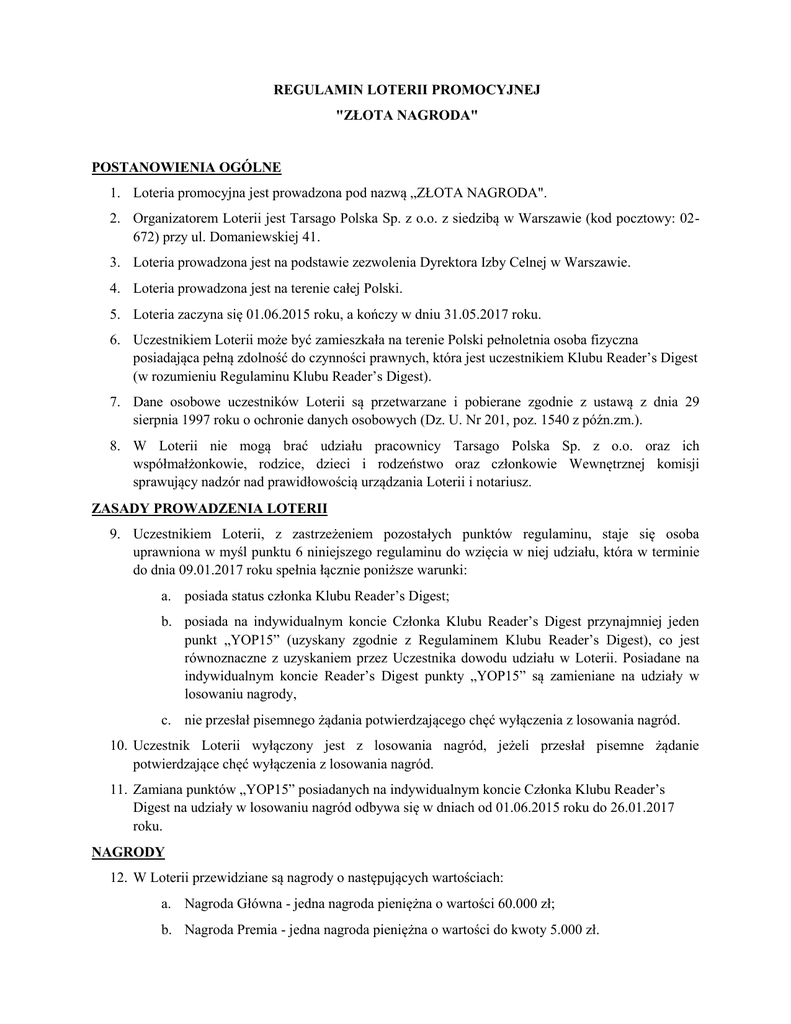 REGULAMIN LOTERII PROMOCYJNEJ

"ZŁOTA NAGRODA"

POSTANOWIENIA OGÓLNE

1. Loteria promocyjna jest prowadzona pod nazwą „ZŁOTA NAGRODA".

2. Organizatorem Loterii jest Tarsago Polska Sp. z o.o. z siedzibą w Warszawie (kod pocztowy: 02-672) przy ul. Domaniewskiej 41.

3. Loteria prowadzona jest na podstawie zezwolenia Dyrektora Izby Celnej w Warszawie.

4. Loteria prowadzona jest na terenie całej Polski.

5. Loteria zaczyna się 01.06.2015 roku, a kończy w dniu 31.05.2017 roku.

6. Uczestnikiem Loterii może być zamieszkała na terenie Polski pełnoletnia osoba fizyczna posiadająca pełną zdolność do czynności prawnych, która jest uczestnikiem Klubu Reader's Digest (w rozumieniu Regulaminu Klubu Reader's Digest).

7. Dane osobowe uczestników Loterii są przetwarzane i pobierane zgodnie z ustawą z dnia 29 sierpnia 1997 roku o ochronie danych osobowych (Dz. U. Nr 201, poz. 1540 z późn.zm.).

8. W Loterii nie mogą brać udziału pracownicy Tarsago Polska Sp. z o.o. oraz ich współmałżonkowie, rodzice, dzieci i rodzeństwo oraz członkowie Wewnętrznej komisji sprawujący nadzór nad prawidłowością urządzania Loterii i notariusz.

ZASADY PROWADZENIA LOTERII

9. Uczestnikiem Loterii, z zastrzeżeniem pozostałych punktów regulaminu, staje się osoba uprawniona w myśl punktu 6 niniejszego regulaminu do wzięcia w niej udziału, która w terminie do dnia 09.01.2017 roku spełnia łącznie poniższe warunki:

a. posiada status członka Klubu Reader's Digest;

b. posiada na indywidualnym koncie Członka Klubu Reader's Digest przynajmniej jeden punkt „YOP15" (uzyskany zgodnie z Regulaminem Klubu Reader's Digest), co jest równoznaczne z uzyskaniem przez Uczestnika dowodu udziału w Loterii. Posiadane na indywidualnym koncie Reader's Digest punkty „YOP15" są zamieniane na udziały w losowaniu nagrody,

c. nie przesłał pisemnego żądania potwierdzającego chęć wyłączenia z losowania nagród.

10. Uczestnik Loterii wyłączony jest z losowania nagród, jeżeli przesłał pisemne żądanie potwierdzające chęć wyłączenia z losowania nagród.

11. Zamiana punktów „YOP15" posiadanych na indywidualnym koncie Członka Klubu Reader's Digest na udziały w losowaniu nagród odbywa się w dniach od 01.06.2015 roku do 26.01.2017 roku.

NAGRODY

12. W Loterii przewidziane są nagrody o następujących wartościach:

a. Nagroda Główna - jedna nagroda pieniężna o wartości 60.000 zł;

b. Nagroda Premia - jedna nagroda pieniężna o wartości do kwoty 5.000 zł.